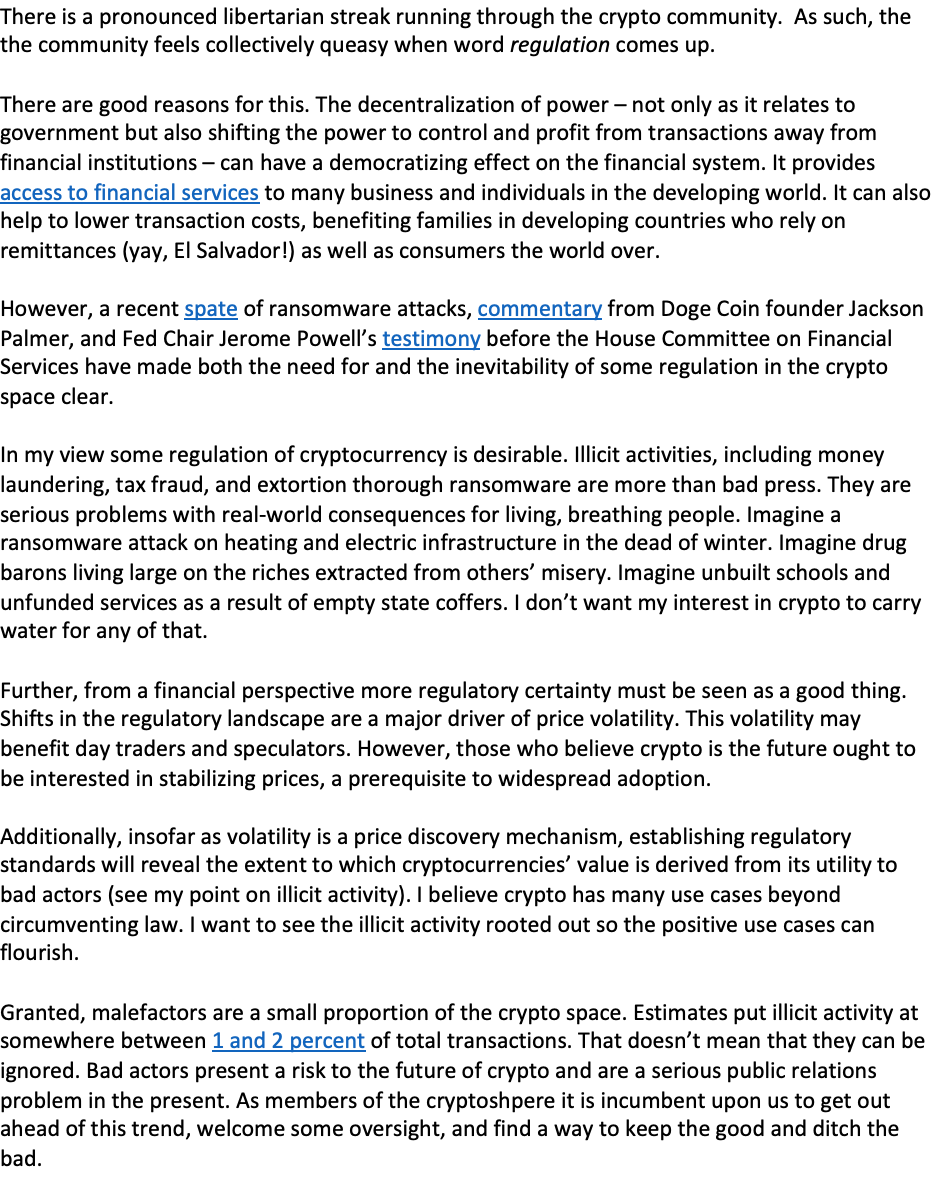 There is a pronounced libertarian streak running through the crypto community. As such, the the community feels collectively queasy when word regulation comes up.

There are good reasons for this. The decentralization of power – not only as it relates to government but also shifting the power to control and profit from transactions away from financial institutions – can have a democratizing effect on the financial system. It provides access to financial services to many business and individuals in the developing world. It can also help to lower transaction costs, benefiting families in developing countries who rely on remittances (yay, El Salvador!) as well as consumers the world over.

However, a recent spate of ransomware attacks, commentary from Doge Coin founder Jackson Palmer, and Fed Chair Jerome Powell's testimony before the House Committee on Financial Services have made both the need for and the inevitability of some regulation in the crypto space clear.

In my view some regulation of cryptocurrency is desirable. Illicit activities, including money laundering, tax fraud, and extortion thorough ransomware are more than bad press. They are serious problems with real-world consequences for living, breathing people. Imagine a ransomware attack on heating and electric infrastructure in the dead of winter. Imagine drug barons living large on the riches extracted from others' misery. Imagine unbuilt schools and unfunded services as a result of empty state coffers. I don't want my interest in crypto to carry water for any of that.

Further, from a financial perspective more regulatory certainty must be seen as a good thing. Shifts in the regulatory landscape are a major driver of price volatility. This volatility may benefit day traders and speculators. However, those who believe crypto is the future ought to be interested in stabilizing prices, a prerequisite to widespread adoption.

Additionally, insofar as volatility is a price discovery mechanism, establishing regulatory standards will reveal the extent to which cryptocurrencies' value is derived from its utility to bad actors (see my point on illicit activity). I believe crypto has many use cases beyond circumventing law. I want to see the illicit activity rooted out so the positive use cases can flourish.

Granted, malefactors are a small proportion of the crypto space. Estimates put illicit activity at somewhere between 1 and 2 percent of total transactions. That doesn't mean that they can be ignored. Bad actors present a risk to the future of crypto and are a serious public relations problem in the present. As members of the cryptoshpere it is incumbent upon us to get out ahead of this trend, welcome some oversight, and find a way to keep the good and ditch the bad.